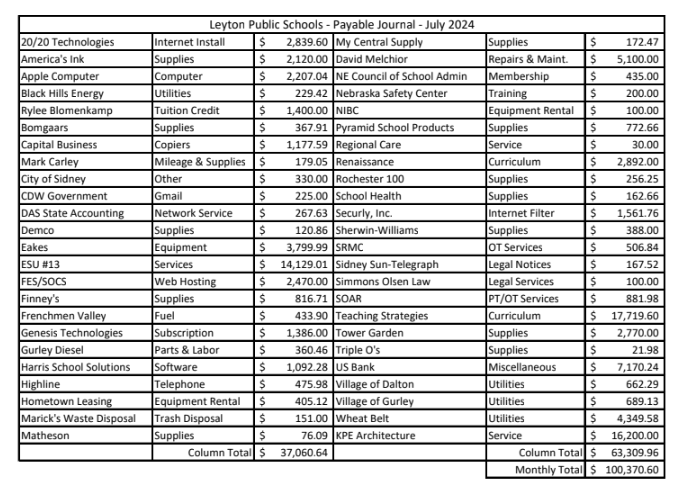 Leyton Public Schools - Payable Journal - July 2024

| | | | | | |
|---|---|---|---|---|---|
| 20/20 Technologies | Internet Install | $ 2,839.60 | My Central Supply | Supplies | $ 172.47 |
| America's Ink | Supplies | $ 2,120.00 | David Melchior | Repairs & Maint. | $ 5,100.00 |
| Apple Computer | Computer | $ 2,207.04 | NE Council of School Admin | Membership | $ 435.00 |
| Black Hills Energy | Utilities | $ 229.42 | Nebraska Safety Center | Training | $ 200.00 |
| Rylee Blomenkamp | Tuition Credit | $ 1,400.00 | NIBC | Equipment Rental | $ 100.00 |
| Bomgaars | Supplies | $ 367.91 | Pyramid School Products | Supplies | $ 772.66 |
| Capital Business | Copiers | $ 1,177.59 | Regional Care | Service | $ 30.00 |
| Mark Carley | Mileage & Supplies | $ 179.05 | Renaissance | Curriculum | $ 2,892.00 |
| City of Sidney | Other | $ 330.00 | Rochester 100 | Supplies | $ 256.25 |
| CDW Government | Gmail | $ 225.00 | School Health | Supplies | $ 162.66 |
| DAS State Accounting | Network Service | $ 267.63 | Securly, Inc. | Internet Filter | $ 1,561.76 |
| Demco | Supplies | $ 120.86 | Sherwin-Williams | Supplies | $ 388.00 |
| Eakes | Equipment | $ 3,799.99 | SRMC | OT Services | $ 506.84 |
| ESU #13 | Services | $ 14,129.01 | Sidney Sun-Telegraph | Legal Notices | $ 167.52 |
| FES/SOCS | Web Hosting | $ 2,470.00 | Simmons Olsen Law | Legal Services | $ 100.00 |
| Finney's | Supplies | $ 816.71 | SOAR | PT/OT Services | $ 881.98 |
| Frenchmen Valley | Fuel | $ 433.90 | Teaching Strategies | Curriculum | $ 17,719.60 |
| Genesis Technologies | Subscription | $ 1,386.00 | Tower Garden | Supplies | $ 2,770.00 |
| Gurley Diesel | Parts & Labor | $ 360.46 | Triple O's | Supplies | $ 21.98 |
| Harris School Solutions | Software | $ 1,092.28 | US Bank | Miscellaneous | $ 7,170.24 |
| Highline | Telephone | $ 475.98 | Village of Dalton | Utilities | $ 662.29 |
| Hometown Leasing | Equipment Rental | $ 405.12 | Village of Gurley | Utilities | $ 689.13 |
| Marick's Waste Disposal | Trash Disposal | $ 151.00 | Wheat Belt | Utilities | $ 4,349.58 |
| Matheson | Supplies | $ 76.09 | KPE Architecture | Service | $ 16,200.00 |
| | Column Total | $ 37,060.64 | | Column Total | $ 63,309.96 |
| | | | | Monthly Total | $ 100,370.60 |